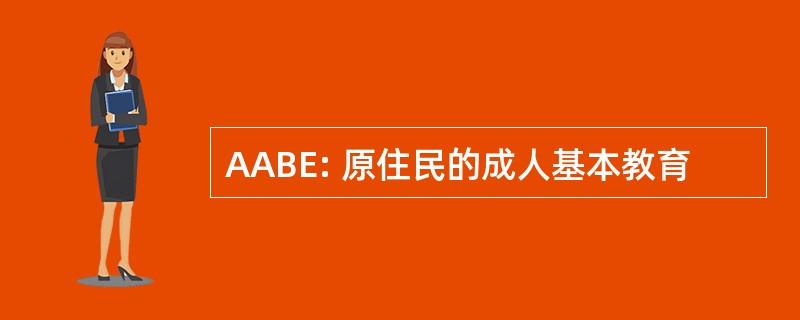 AABE: 原住民的成人基本教育